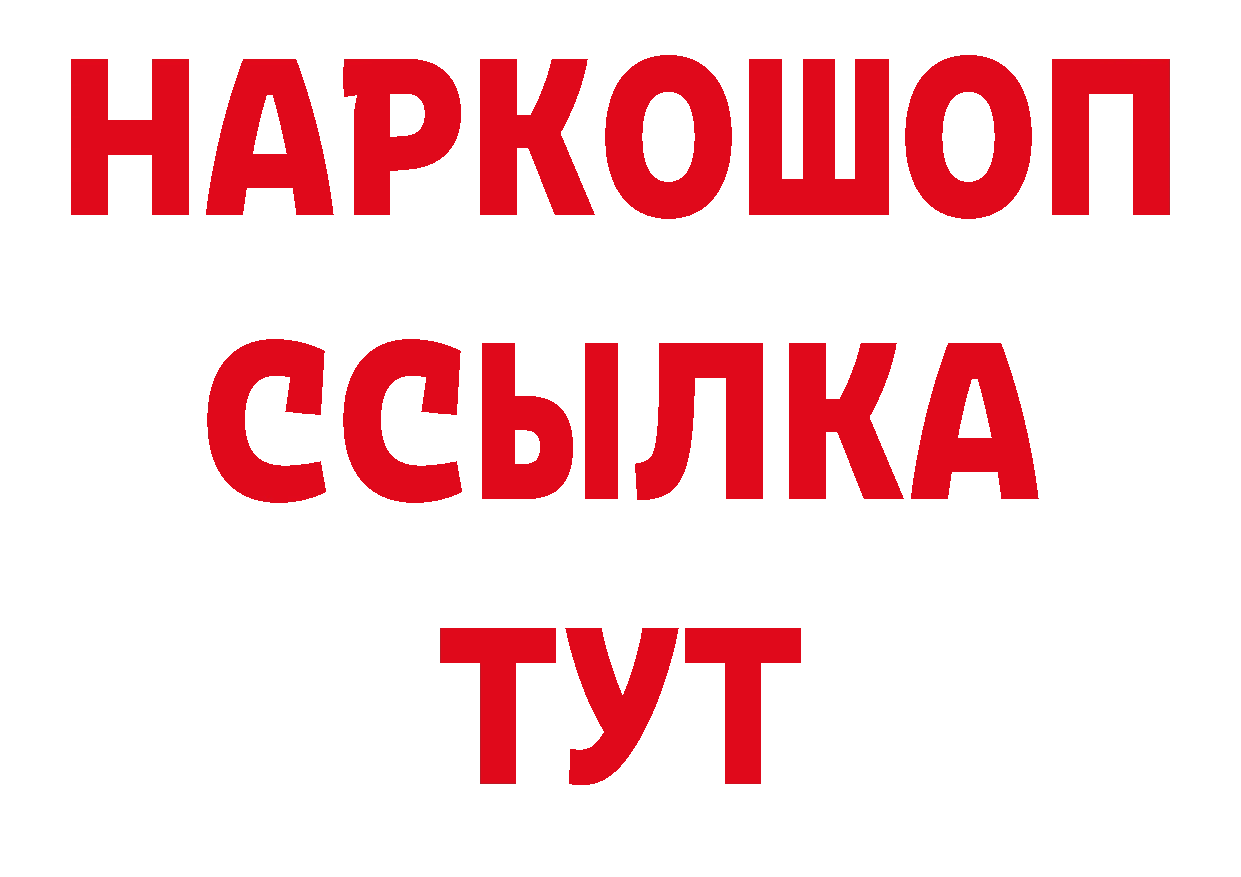 НАРКОШОП
ССЫЛКА
ТУТ